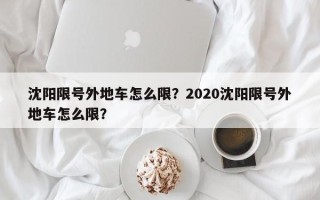 沈阳限号外地车怎么限？2020沈阳限号外地车怎么限？